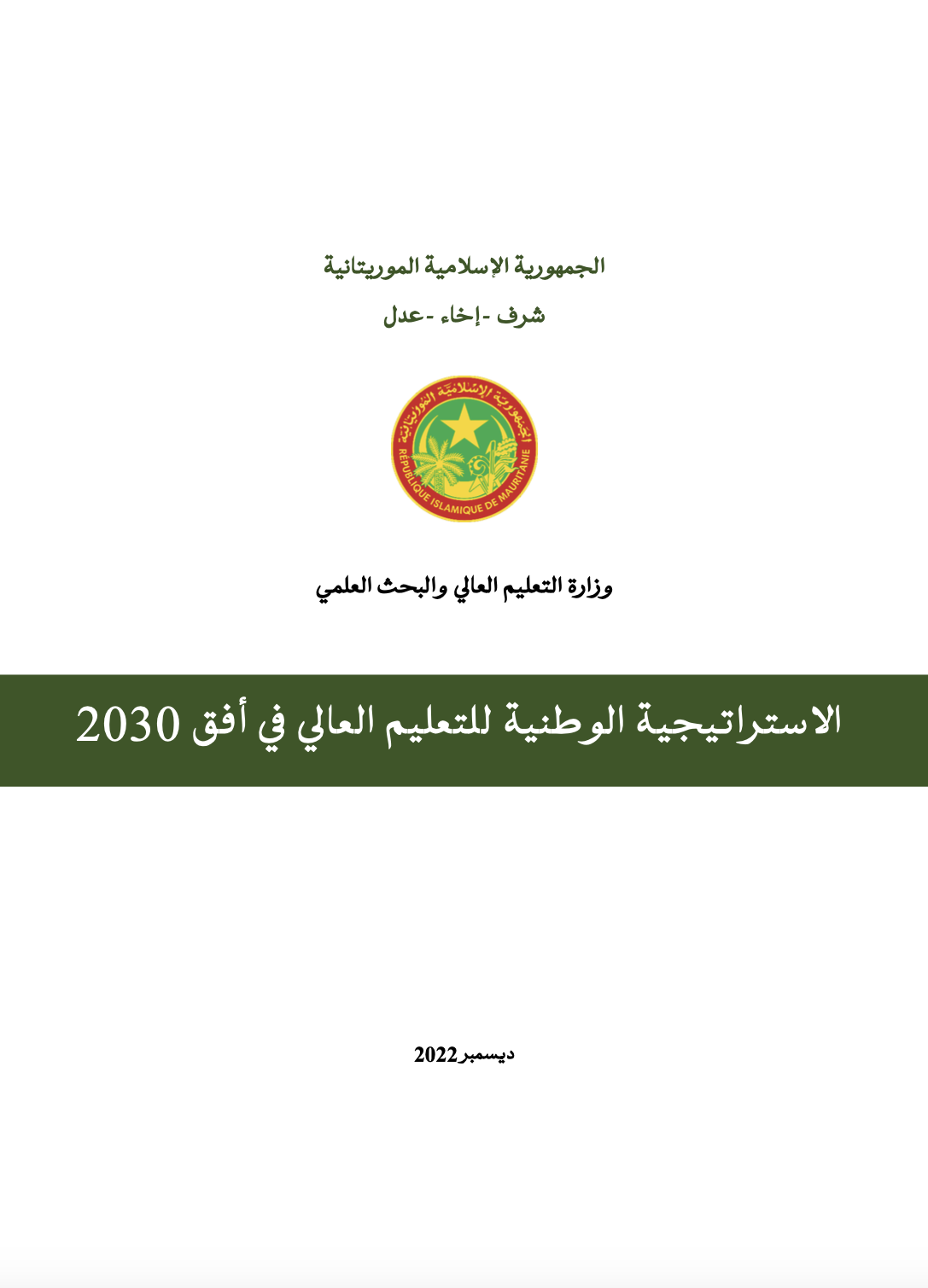 الجمهورية الإسلامية الموريتانية

شرف -إخاء -عدل

الجمهورية الإسلامية الموريتانية

REPUBLIQUE ISLAMIQUE DE MAURITANIE

وزارة التعليم العالي والبحث العلمي

الاستراتيجية الوطنية للتعليم العالي في أفق 2030

ديسمبر2022